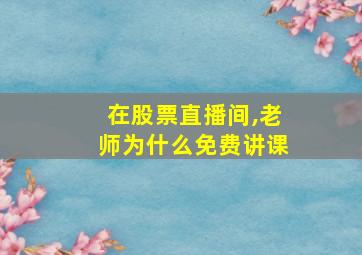 在股票直播间,老师为什么免费讲课